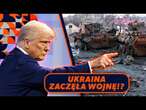 UKRAINA ZACZĘŁA WOJNĘ!?